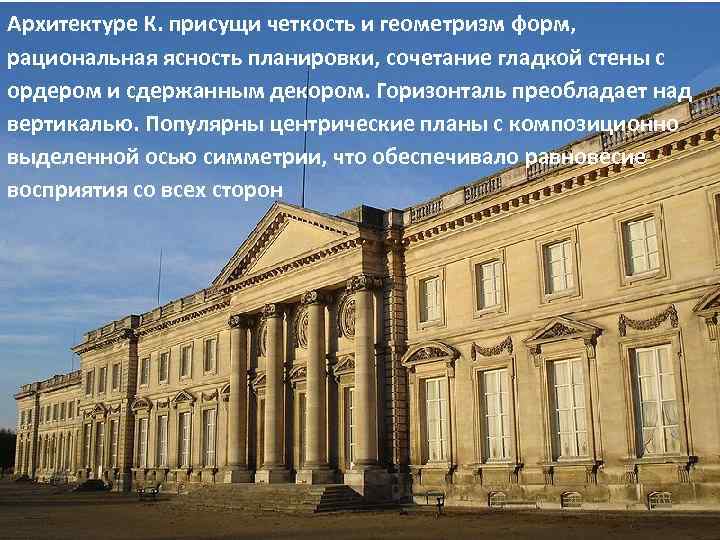 Архитектуре К. присущи четкость и геометризм форм, рациональная ясность планировки, сочетание гладкой стены с ордером и сдержанным декором. Горизонталь преобладает над вертикалью. Популярны центрические планы с композиционно выделенной осью симметрии, что обеспечивало равновесие восприятия со всех сторон